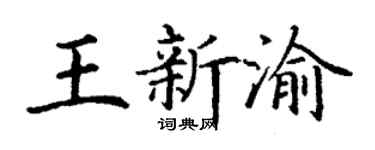 王新渝
词典网